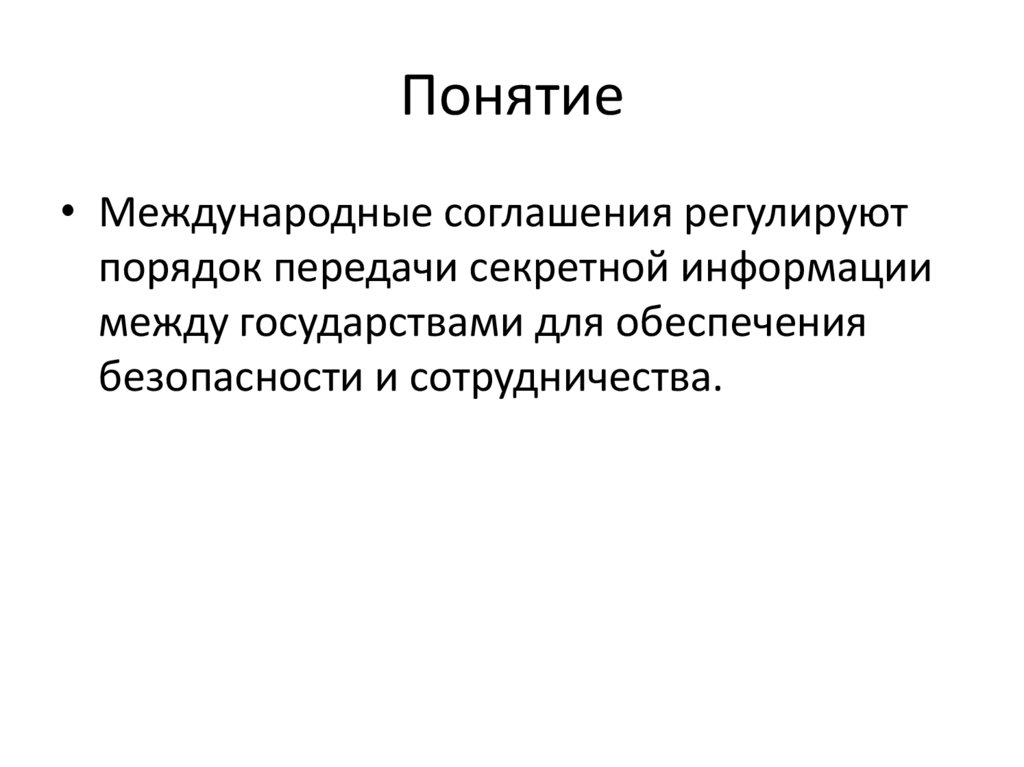 Понятие

• Международные соглашения регулируют порядок передачи секретной информации между государствами для обеспечения безопасности и сотрудничества.